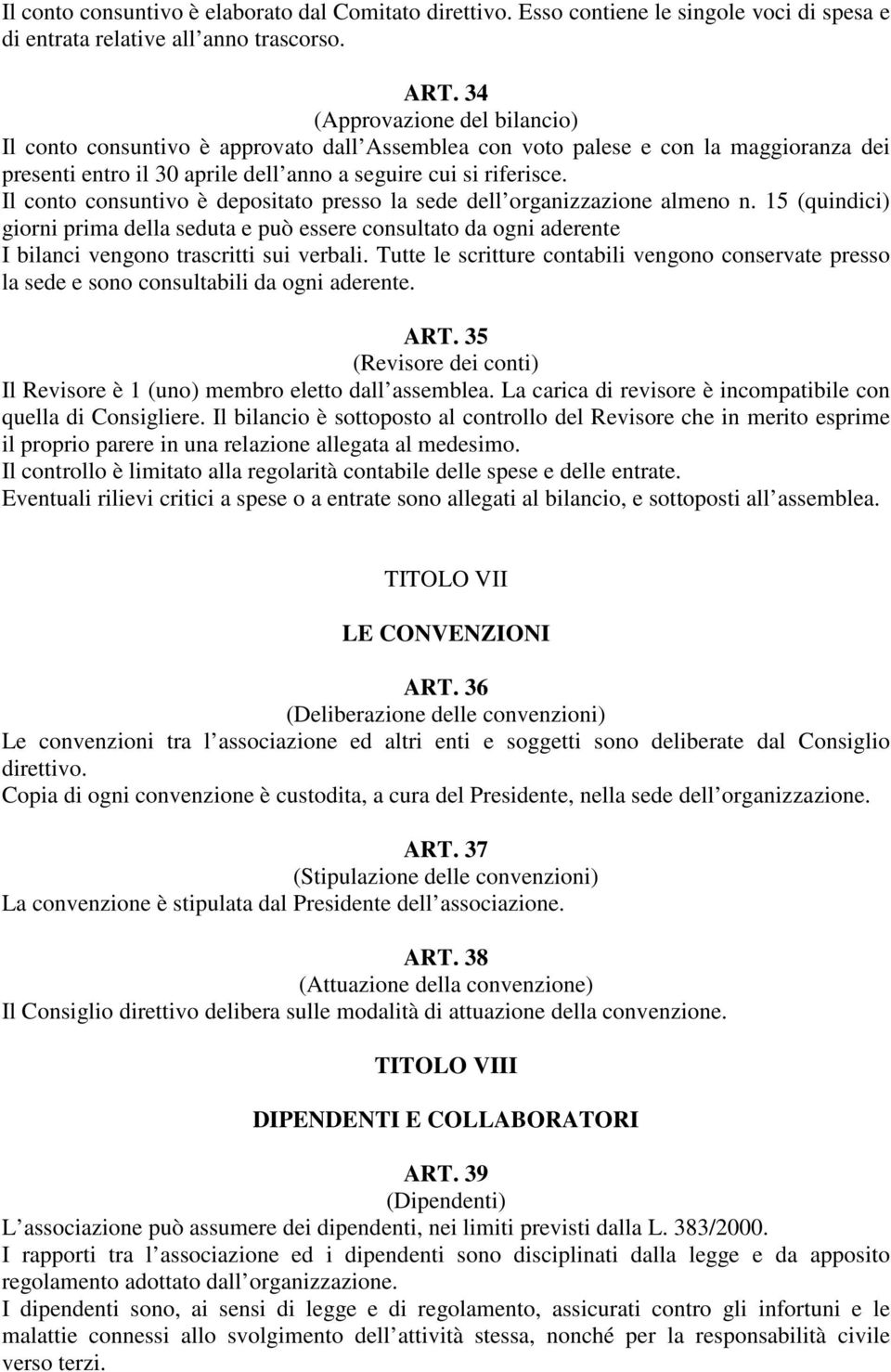 Il conto consuntivo è elaborato dal Comitato direttivo. Esso contiene le singole voci di spesa e di entrata relative all anno trascorso.

ART. 34
(Approvazione del bilancio)
Il conto consuntivo è approvato dall Assemblea con voto palese e con la maggioranza dei presenti entro il 30 aprile dell anno a seguire cui si riferisce.
Il conto consuntivo è depositato presso la sede dell organizzazione almeno n. 15 (quindici) giorni prima della seduta e può essere consultato da ogni aderente
I bilanci vengono trascritti sui verbali. Tutte le scritture contabili vengono conservate presso la sede e sono consultabili da ogni aderente.

ART. 35
(Revisore dei conti)
Il Revisore è 1 (uno) membro eletto dall assemblea. La carica di revisore è incompatibile con quella di Consigliere. Il bilancio è sottoposto al controllo del Revisore che in merito esprime il proprio parere in una relazione allegata al medesimo.
Il controllo è limitato alla regolarità contabile delle spese e delle entrate.
Eventuali rilievi critici a spese o a entrate sono allegati al bilancio, e sottoposti all assemblea.

TITOLO VII

LE CONVENZIONI

ART. 36
(Deliberazione delle convenzioni)
Le convenzioni tra l associazione ed altri enti e soggetti sono deliberate dal Consiglio direttivo.
Copia di ogni convenzione è custodita, a cura del Presidente, nella sede dell organizzazione.

ART. 37
(Stipulazione delle convenzioni)
La convenzione è stipulata dal Presidente dell associazione.

ART. 38
(Attuazione della convenzione)
Il Consiglio direttivo delibera sulle modalità di attuazione della convenzione.

TITOLO VIII

DIPENDENTI E COLLABORATORI

ART. 39
(Dipendenti)
L associazione può assumere dei dipendenti, nei limiti previsti dalla L. 383/2000.
I rapporti tra l associazione ed i dipendenti sono disciplinati dalla legge e da apposito regolamento adottato dall organizzazione.
I dipendenti sono, ai sensi di legge e di regolamento, assicurati contro gli infortuni e le malattie connessi allo svolgimento dell attività stessa, nonché per la responsabilità civile verso terzi.